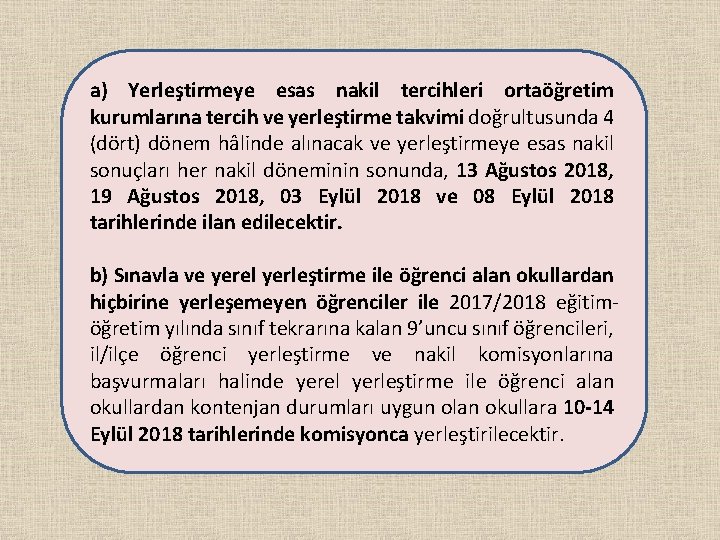 a) Yerleştirmeye esas nakil tercihleri ortaöğretim kurumlarına tercih ve yerleştirme takvimi doğrultusunda 4 (dört) dönem hâlinde alınacak ve yerleştirmeye esas nakil sonuçları her nakil döneminin sonunda, 13 Ağustos 2018, 19 Ağustos 2018, 03 Eylül 2018 ve 08 Eylül 2018 tarihlerinde ilan edilecektir.

b) Sınavla ve yerel yerleştirme ile öğrenci alan okullardan hiçbirine yerleşemeyen öğrenciler ile 2017/2018 eğitim-öğretim yılında sınıf tekrarına kalan 9'uncu sınıf öğrencileri, il/ilçe öğrenci yerleştirme ve nakil komisyonlarına başvurmaları halinde yerel yerleştirme ile öğrenci alan okullardan kontenjan durumları uygun olan okullara 10-14 Eylül 2018 tarihlerinde komisyonca yerleştirilecektir.